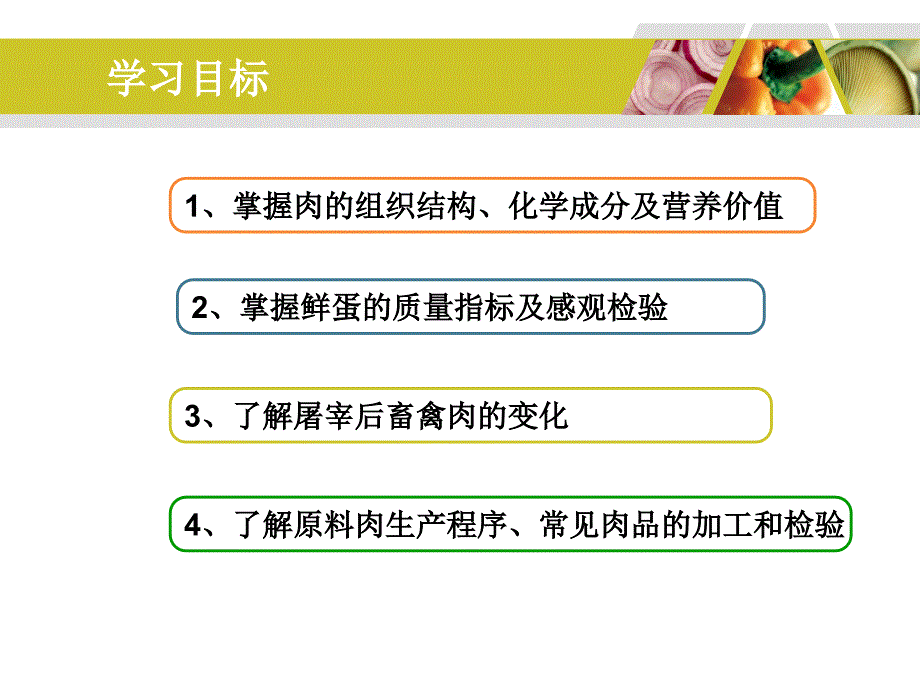 学习目标

1、掌握肉的组织结构、化学成分及营养价值

2、掌握鲜蛋的质量指标及感观检验

3、了解屠宰后畜禽肉的变化

4、了解原料肉生产程序、常见肉品的加工和检验